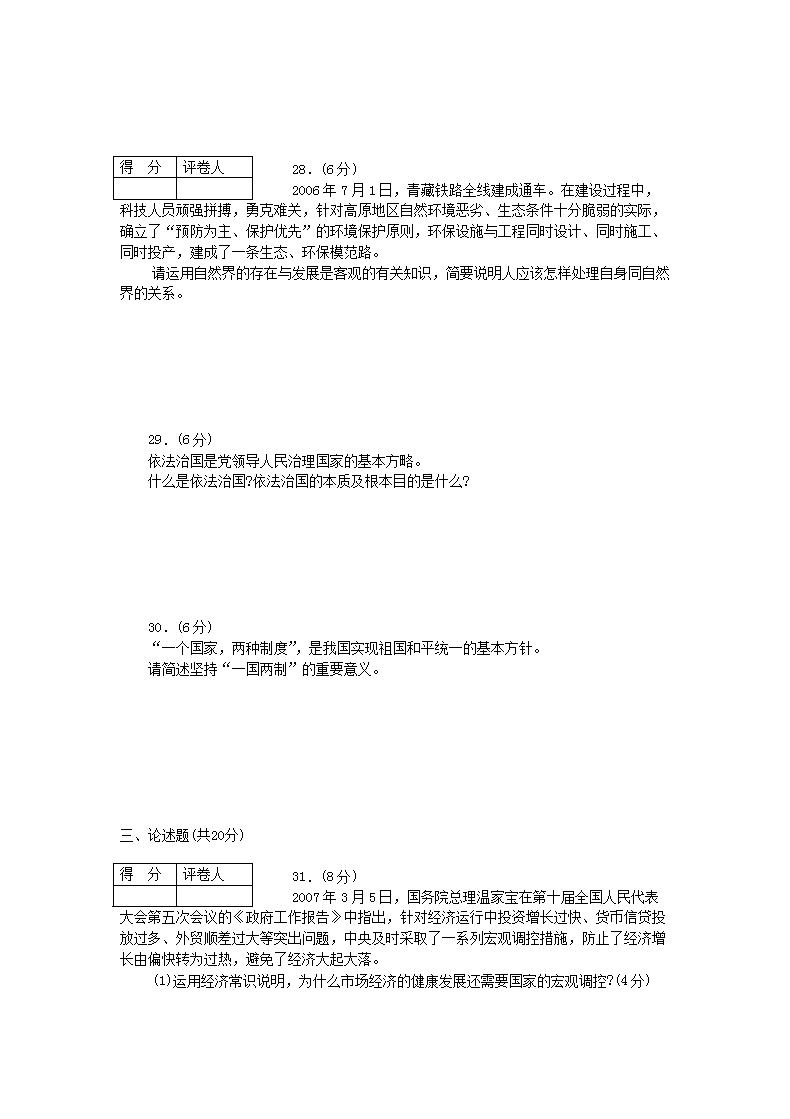 | 得　分 | 评卷人 |
|---|---|
|  |  |

28．(6分)

2006年7月1日，青藏铁路全线建成通车。在建设过程中，科技人员顽强拼搏，勇克难关，针对高原地区自然环境恶劣、生态条件十分脆弱的实际，确立了“预防为主、保护优先”的环境保护原则，环保设施与工程同时设计、同时施工、同时投产，建成了一条生态、环保模范路。

请运用自然界的存在与发展是客观的有关知识，简要说明人应该怎样处理自身同自然界的关系。

29．(6分)

依法治国是党领导人民治理国家的基本方略。

什么是依法治国?依法治国的本质及根本目的是什么?

30．(6分)

“一个国家，两种制度”，是我国实现祖国和平统一的基本方针。

请简述坚持“一国两制”的重要意义。

三、论述题(共20分)

| 得　分 | 评卷人 |
|---|---|
|  |  |

31．(8分)

2007年3月5日，国务院总理温家宝在第十届全国人民代表大会第五次会议的《政府工作报告》中指出，针对经济运行中投资增长过快、货币信贷投放过多、外贸顺差过大等突出问题，中央及时采取了一系列宏观调控措施，防止了经济增长由偏快转为过热，避免了经济大起大落。

(1)运用经济常识说明，为什么市场经济的健康发展还需要国家的宏观调控?(4分)